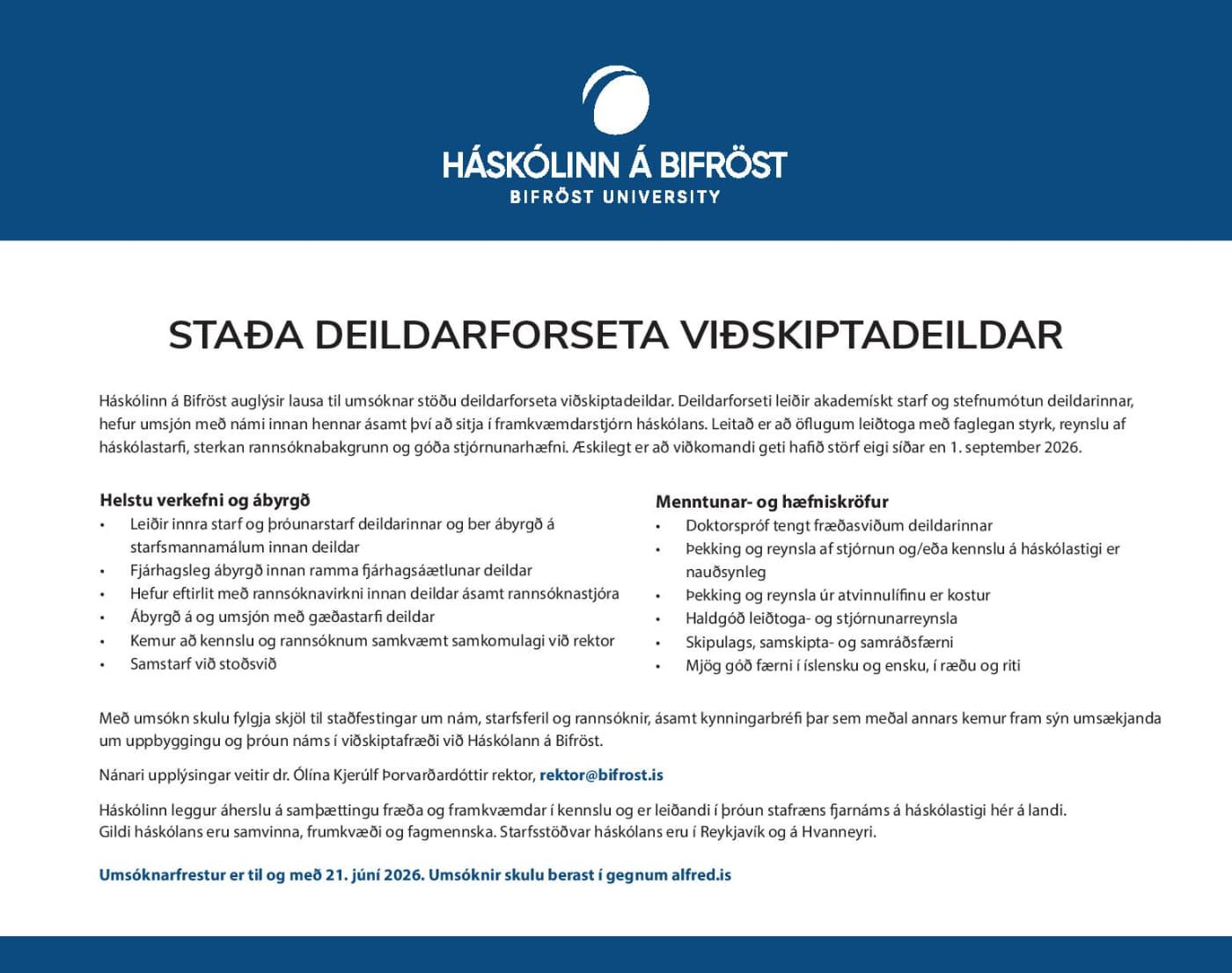 HÁSKÓLINN Á BIFRÖST
BIFRÖST UNIVERSITY

STAÐA DEILDARFORSETA VIÐSKIPTADEILDAR

Háskólinn á Bifröst auglýsir lausa til umsóknar stöðu deildarforseta viðskiptadeildar. Deildarforseti leiðir akademískt starf og stefnumótun deildarinnar, hefur umsjón með námi innan hennar ásamt því að sitja í framkvæmdarstjórn háskólans. Leitað er að öflugum leiðtoga með faglegan styrk, reynslu af háskólastarfi, sterkan rannsóknabakgrunn og góða stjórnunarhæfni. Æskilegt er að viðkomandi geti hafið störf eigi síðar en 1. september 2026.

Helstu verkefni og ábyrgð
• Leiðir innra starf og þróunarstarf deildarinnar og ber ábyrgð á starfsmannamálum innan deildar
• Fjárhagsleg ábyrgð innan ramma fjárhagsáætlunar deildar
• Hefur eftirlit með rannsóknavirkni innan deildar ásamt rannsóknastjóra
• Ábyrgð á og umsjón með gæðastarfi deildar
• Kemur að kennslu og rannsóknum samkvæmt samkomulagi við rektor
• Samstarf við stoðsvið

Menntunar- og hæfniskröfur
• Doktorspróf tengt fræðasviðum deildarinnar
• Þekking og reynsla af stjórnun og/eða kennslu á háskólastigi er nauðsynleg
• Þekking og reynsla úr atvinnulífinu er kostur
• Haldgóð leiðtoga- og stjórnunarreynsla
• Skipulags, samskipta- og samráðsfærni
• Mjög góð færni í íslensku og ensku, í ræðu og riti

Með umsókn skulu fylgja skjöl til staðfestingar um nám, starfsferil og rannsóknir, ásamt kynningarbréfi þar sem meðal annars kemur fram sýn umsækjanda um uppbyggingu og þróun náms í viðskiptafræði við Háskólann á Bifröst.

Nánari upplýsingar veitir dr. Ólína Kjerúlf Þorvarðardóttir rektor, rektor@bifrost.is

Háskólinn leggur áherslu á samþættingu fræða og framkvæmdar í kennslu og er leiðandi í þróun stafræns fjarnáms á háskólastigi hér á landi.
Gildi háskólans eru samvinna, frumkvæði og fagmennska. Starfsstöðvar háskólans eru í Reykjavík og á Hvanneyri.

Umsóknarfrestur er til og með 21. júní 2026. Umsóknir skulu berast í gegnum alfred.is